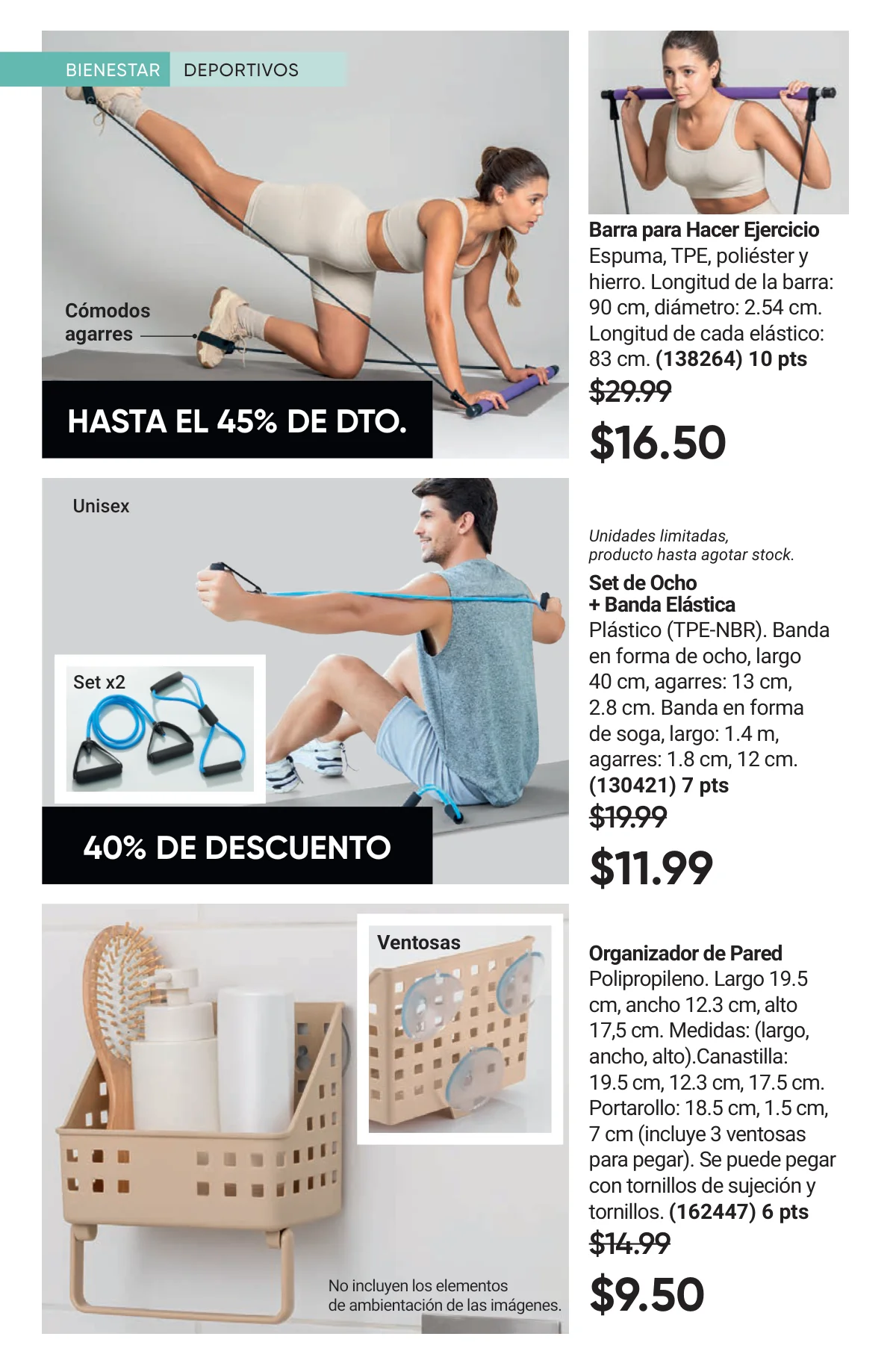 BIENESTAR DEPORTIVOS

Cómodos agarres

HASTA EL 45% DE DTO.

Barra para Hacer Ejercicio
Espuma, TPE, poliéster y hierro. Longitud de la barra: 90 cm, diámetro: 2.54 cm. Longitud de cada elástico: 83 cm. (138264) 10 pts

$29.99

$16.50

Unisex

Set x2

40% DE DESCUENTO

Unidades limitadas, producto hasta agotar stock.

Set de Ocho
+ Banda Elástica
Plástico (TPE-NBR). Banda en forma de ocho, largo 40 cm, agarres: 13 cm, 2.8 cm. Banda en forma de soga, largo: 1.4 m, agarres: 1.8 cm, 12 cm. (130421) 7 pts

$19.99

$11.99

Ventosas

No incluyen los elementos de ambientación de las imágenes.

Organizador de Pared
Polipropileno. Largo 19.5 cm, ancho 12.3 cm, alto 17,5 cm. Medidas: (largo, ancho, alto).Canastilla: 19.5 cm, 12.3 cm, 17.5 cm. Portarollo: 18.5 cm, 1.5 cm, 7 cm (incluye 3 ventosas para pegar). Se puede pegar con tornillos de sujeción y tornillos. (162447) 6 pts

$14.99

$9.50